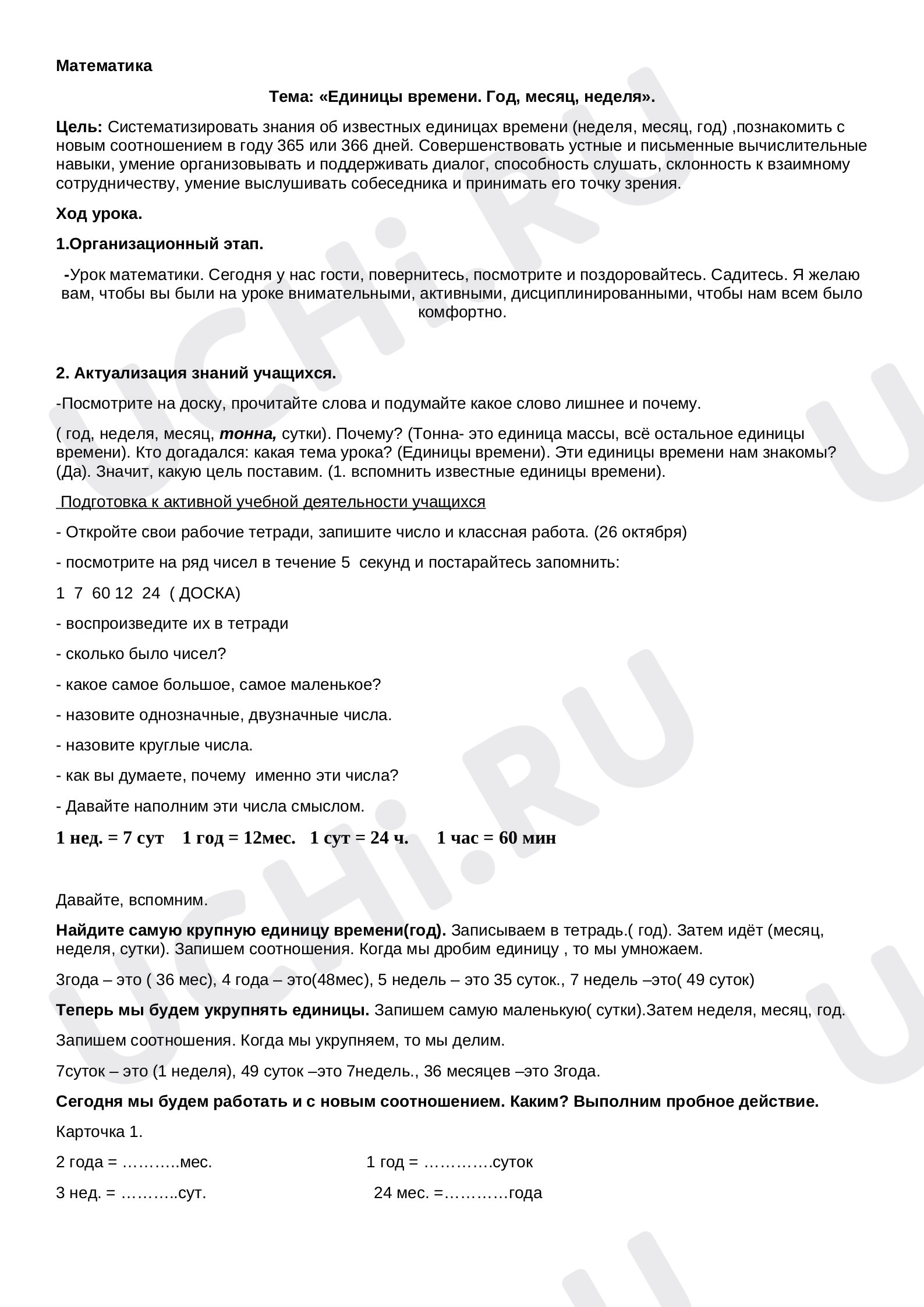 Математика

Тема: «Единицы времени. Год, месяц, неделя».

Цель: Систематизировать знания об известных единицах времени (неделя, месяц, год) ,познакомить с новым соотношением в году 365 или 366 дней. Совершенствовать устные и письменные вычислительные навыки, умение организовывать и поддерживать диалог, способность слушать, склонность к взаимному сотрудничеству, умение выслушивать собеседника и принимать его точку зрения.

Ход урока.

1.Организационный этап.

-Урок математики. Сегодня у нас гости, повернитесь, посмотрите и поздоровайтесь. Садитесь. Я желаю вам, чтобы вы были на уроке внимательными, активными, дисциплинированными, чтобы нам всем было комфортно.

2. Актуализация знаний учащихся.

-Посмотрите на доску, прочитайте слова и подумайте какое слово лишнее и почему.

( год, неделя, месяц, тонна, сутки). Почему? (Тонна- это единица массы, всё остальное единицы времени). Кто догадался: какая тема урока? (Единицы времени). Эти единицы времени нам знакомы? (Да). Значит, какую цель поставим. (1. вспомнить известные единицы времени).

Подготовка к активной учебной деятельности учащихся

- Откройте свои рабочие тетради, запишите число и классная работа. (26 октября)

- посмотрите на ряд чисел в течение 5 секунд и постарайтесь запомнить:

1 7 60 12 24 ( ДОСКА)

- воспроизведите их в тетради

- сколько было чисел?

- какое самое большое, самое маленькое?

- назовите однозначные, двузначные числа.

- назовите круглые числа.

- как вы думаете, почему именно эти числа?

- Давайте наполним эти числа смыслом.

1 нед. = 7 сут 1 год = 12мес. 1 сут = 24 ч. 1 час = 60 мин

Давайте, вспомним.

Найдите самую крупную единицу времени(год). Записываем в тетрадь.( год). Затем идёт (месяц, неделя, сутки). Запишем соотношения. Когда мы дробим единицу , то мы умножаем.

3года – это ( 36 мес), 4 года – это(48мес), 5 недель – это 35 суток., 7 недель –это( 49 суток)

Теперь мы будем укрупнять единицы. Запишем самую маленькую( сутки).Затем неделя, месяц, год.

Запишем соотношения. Когда мы укрупняем, то мы делим.

7суток – это (1 неделя), 49 суток –это 7недель., 36 месяцев –это 3года.

Сегодня мы будем работать и с новым соотношением. Каким? Выполним пробное действие.

Карточка 1.

2 года = ____мес. 1 год = ____суток

3 нед. = ____сут. 24 мес. =____года

UCHi.RU